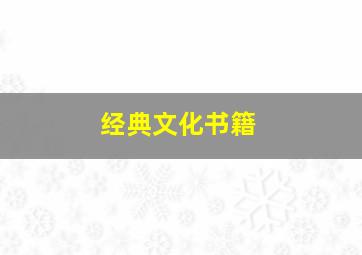 经典文化书籍